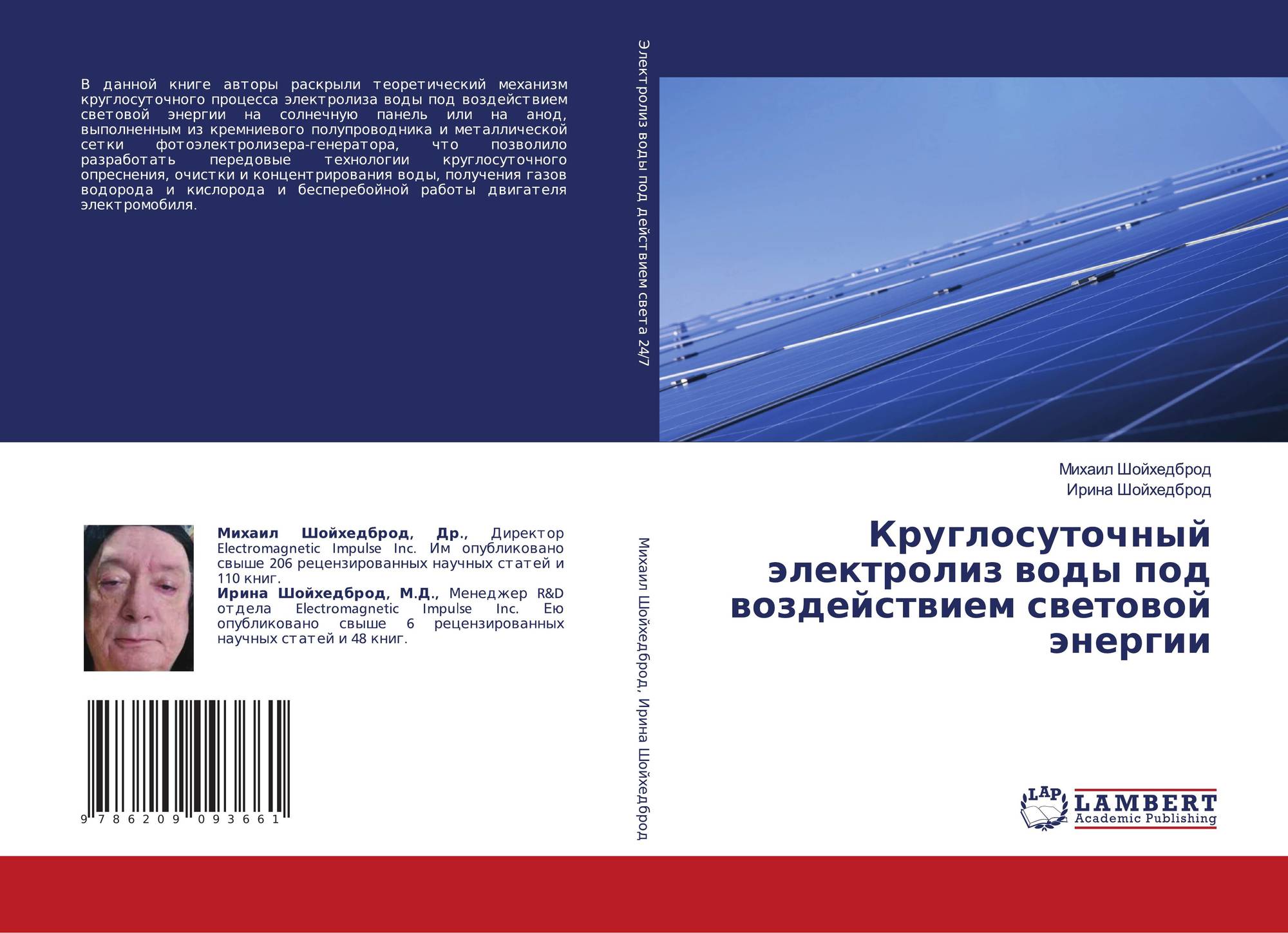 В данной книге авторы раскрыли теоретический механизм круглосуточного процесса электролиза воды под воздействием световой энергии на солнечную панель или на анод, выполненным из кремниевого полупроводника и металлической сетки фотоэлектролизера-генератора, что позволило разработать передовые технологии круглосуточного опреснения, очистки и концентрирования воды, получения газов водорода и кислорода и бесперебойной работы двигателя электромобиля.

Михаил Шойхедброд, Др., Директор Electromagnetic Impulse Inc. Им опубликовано свыше 206 рецензированных научных статей и 110 книг.
Ирина Шойхедброд, М.Д., Менеджер R&D отдела Electromagnetic Impulse Inc. Ею опубликовано свыше 6 рецензированных научных статей и 48 книг.

9 786209 093661

Электролиз воды под действием света 24/7

Михаил Шойхедброд, Ирина Шойхедброд

Михаил Шойхедброд
Ирина Шойхедброд

Круглосуточный электролиз воды под воздействием световой энергии

LAP
LAMBERT
Academic Publishing